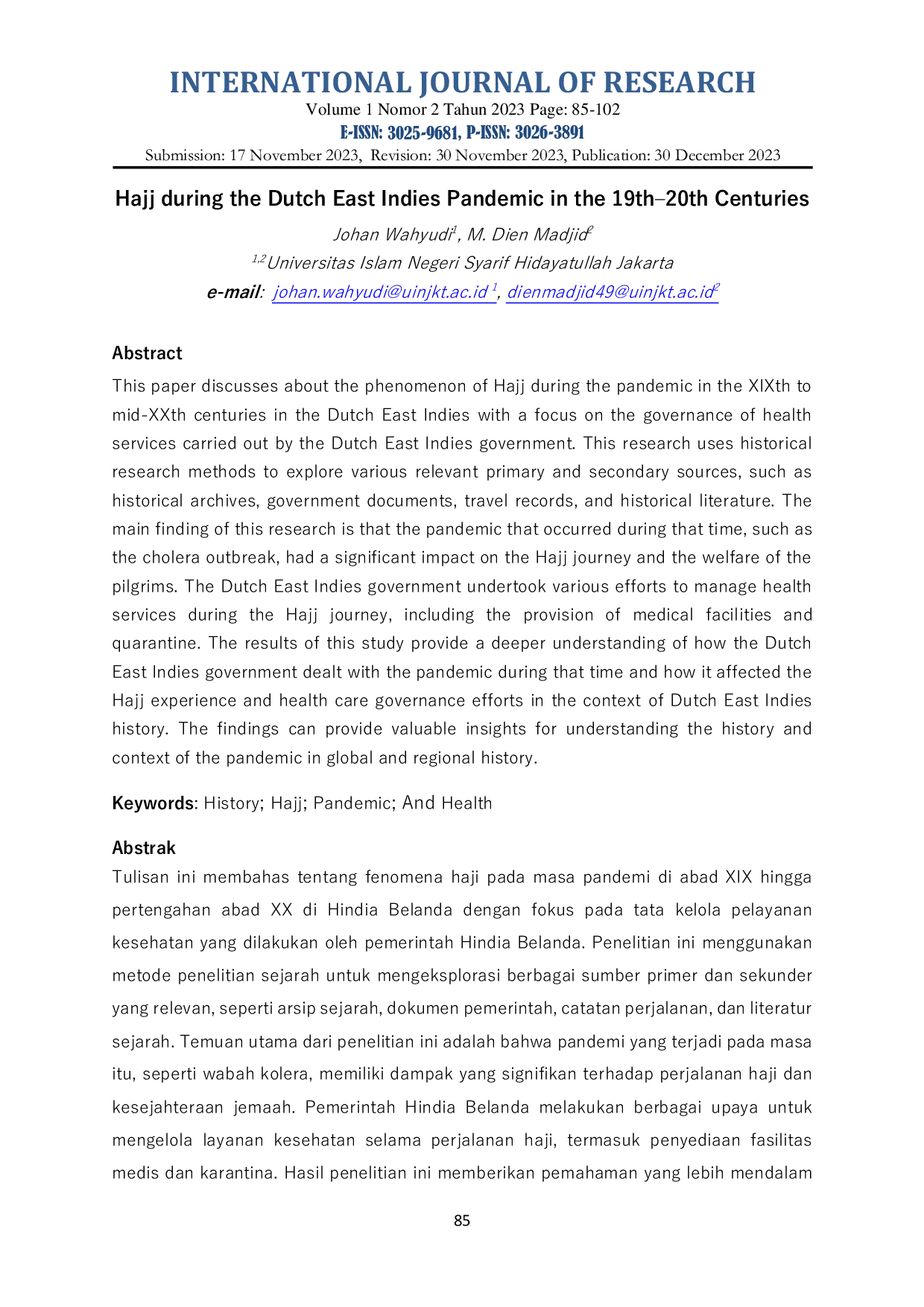 INTERNATIONAL JOURNAL OF RESEARCH
Volume 1 Nomor 2 Tahun 2023 Page: 85-102
E-ISSN: 3025-9681, P-ISSN: 3026-3891
Submission: 17 November 2023, Revision: 30 November 2023, Publication: 30 December 2023

Hajj during the Dutch East Indies Pandemic in the 19th–20th Centuries

Johan Wahyudi$^{1}$, M. Dien Madjid$^{2}$
$^{1,2}$Universitas Islam Negeri Syarif Hidayatullah Jakarta
e-mail: johan.wahyudi@uinjkt.ac.id $^{1}$, dienmadjid49@uinjkt.ac.id$^{2}$

Abstract

This paper discusses about the phenomenon of Hajj during the pandemic in the XIXth to mid-XXth centuries in the Dutch East Indies with a focus on the governance of health services carried out by the Dutch East Indies government. This research uses historical research methods to explore various relevant primary and secondary sources, such as historical archives, government documents, travel records, and historical literature. The main finding of this research is that the pandemic that occurred during that time, such as the cholera outbreak, had a significant impact on the Hajj journey and the welfare of the pilgrims. The Dutch East Indies government undertook various efforts to manage health services during the Hajj journey, including the provision of medical facilities and quarantine. The results of this study provide a deeper understanding of how the Dutch East Indies government dealt with the pandemic during that time and how it affected the Hajj experience and health care governance efforts in the context of Dutch East Indies history. The findings can provide valuable insights for understanding the history and context of the pandemic in global and regional history.

Keywords: History; Hajj; Pandemic; And Health

Abstrak

Tulisan ini membahas tentang fenomena haji pada masa pandemi di abad XIX hingga pertengahan abad XX di Hindia Belanda dengan fokus pada tata kelola pelayanan kesehatan yang dilakukan oleh pemerintah Hindia Belanda. Penelitian ini menggunakan metode penelitian sejarah untuk mengeksplorasi berbagai sumber primer dan sekunder yang relevan, seperti arsip sejarah, dokumen pemerintah, catatan perjalanan, dan literatur sejarah. Temuan utama dari penelitian ini adalah bahwa pandemi yang terjadi pada masa itu, seperti wabah kolera, memiliki dampak yang signifikan terhadap perjalanan haji dan kesejahteraan jemaah. Pemerintah Hindia Belanda melakukan berbagai upaya untuk mengelola layanan kesehatan selama perjalanan haji, termasuk penyediaan fasilitas medis dan karantina. Hasil penelitian ini memberikan pemahaman yang lebih mendalam

85